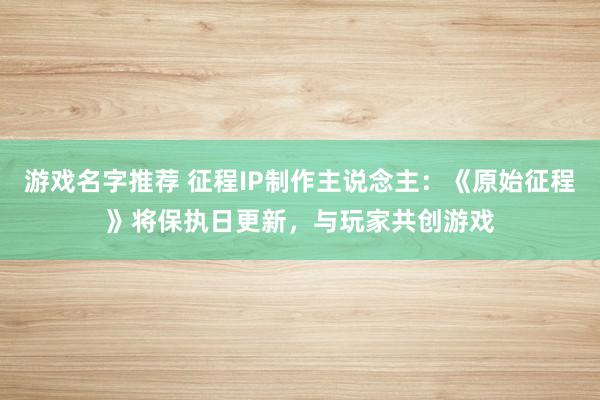 游戏名字推荐 征程IP制作主说念主：《原始征程》将保执日更新，与玩家共创游戏